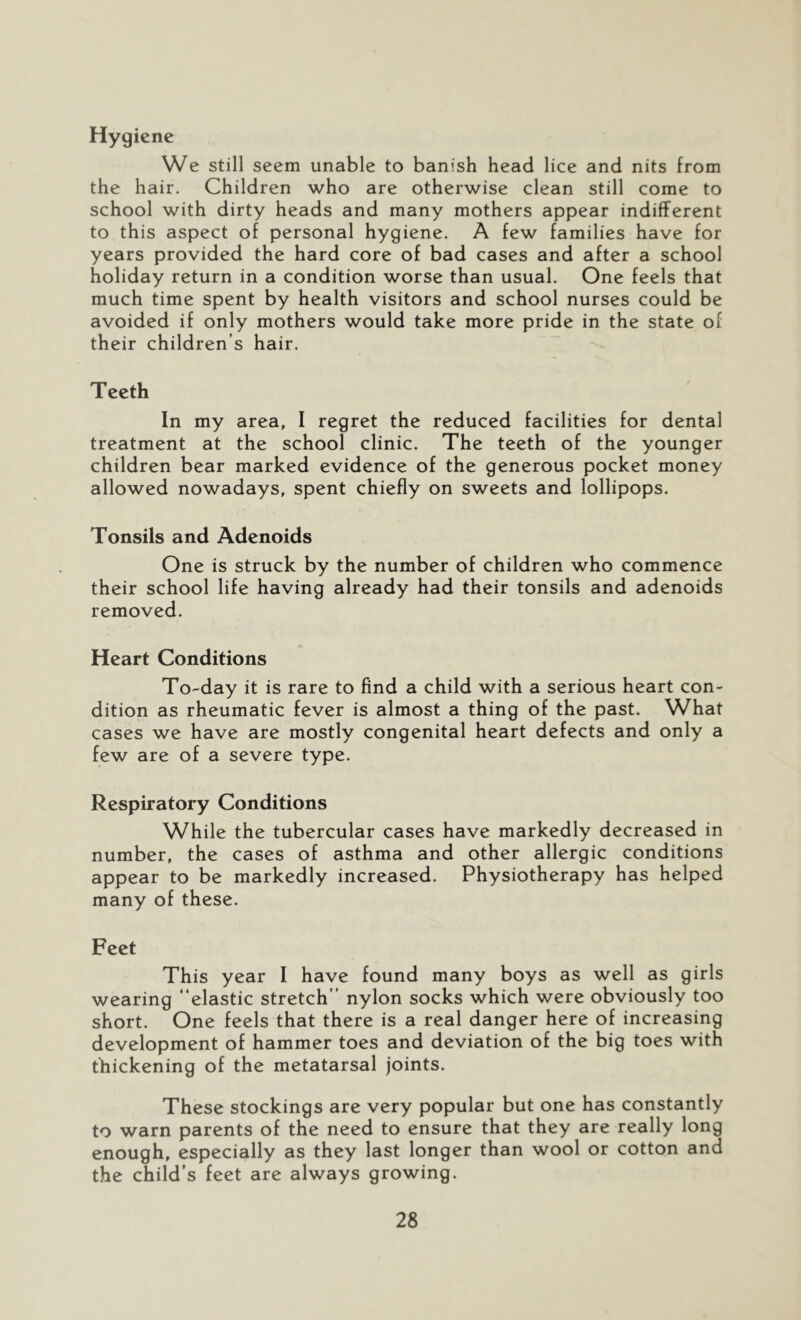 Hygiene

We still seem unable to banish head lice and nits from the hair. Children who are otherwise clean still come to school with dirty heads and many mothers appear indifferent to this aspect of personal hygiene. A few families have for years provided the hard core of bad cases and after a school holiday return in a condition worse than usual. One feels that much time spent by health visitors and school nurses could be avoided if only mothers would take more pride in the state of their children's hair.

Teeth

In my area, I regret the reduced facilities for dental treatment at the school clinic. The teeth of the younger children bear marked evidence of the generous pocket money allowed nowadays, spent chiefly on sweets and lollipops.

Tonsils and Adenoids

One is struck by the number of children who commence their school life having already had their tonsils and adenoids removed.

Heart Conditions

To-day it is rare to find a child with a serious heart condition as rheumatic fever is almost a thing of the past. What cases we have are mostly congenital heart defects and only a few are of a severe type.

Respiratory Conditions

While the tubercular cases have markedly decreased in number, the cases of asthma and other allergic conditions appear to be markedly increased. Physiotherapy has helped many of these.

Feet

This year I have found many boys as well as girls wearing "elastic stretch" nylon socks which were obviously too short. One feels that there is a real danger here of increasing development of hammer toes and deviation of the big toes with thickening of the metatarsal joints.

These stockings are very popular but one has constantly to warn parents of the need to ensure that they are really long enough, especially as they last longer than wool or cotton and the child's feet are always growing.

28